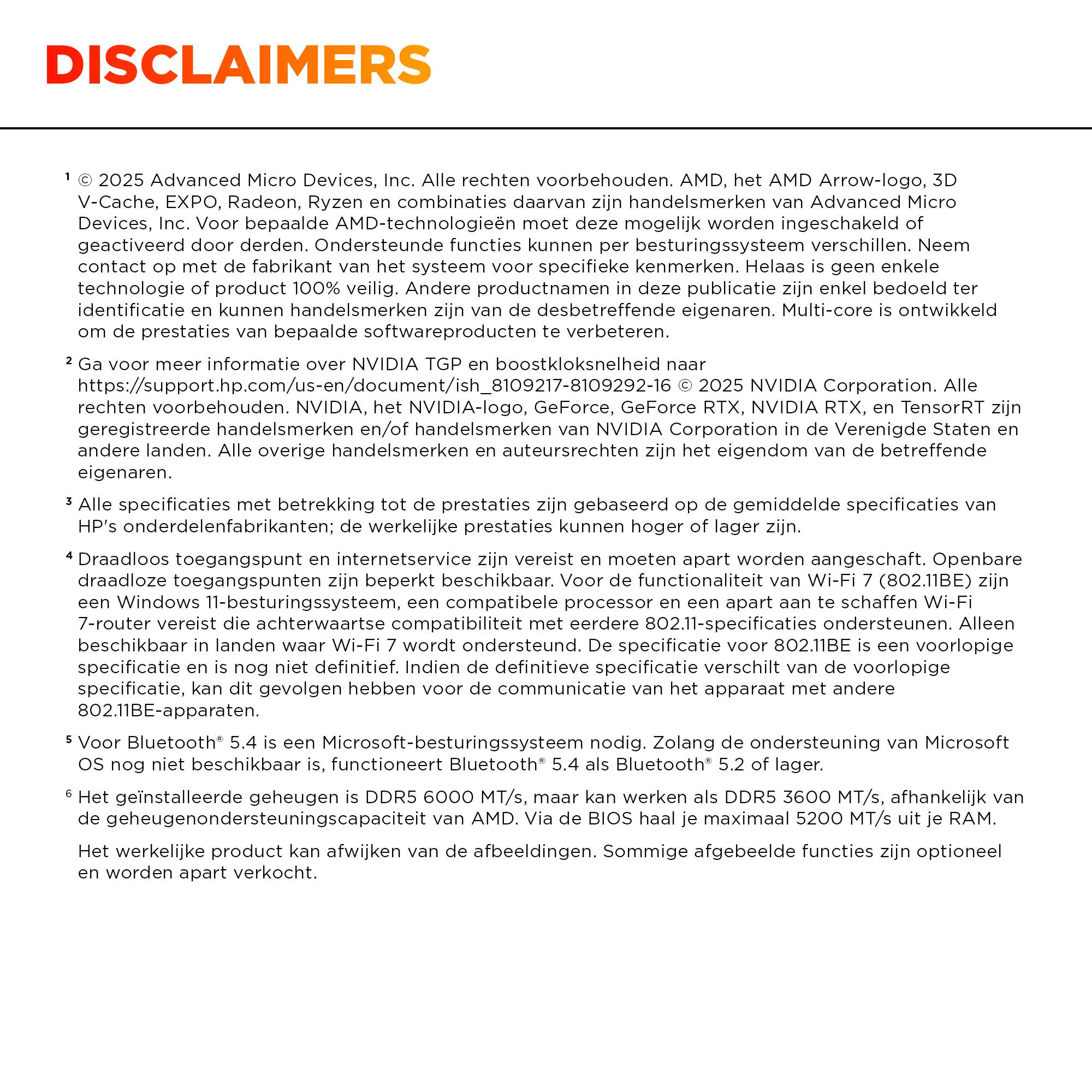 DISCLAIMERS

¹ © 2025 Advanced Micro Devices, Inc. Alle rechten voorbehouden. AMD, het AMD Arrow-logo, 3D V-Cache, EXPO, Radeon, Ryzen en combinaties daarvan zijn handelsmerken van Advanced Micro Devices, Inc. Voor bepaalde AMD-technologieën moet deze mogelijk worden ingeschakeld of geactiveerd door derden. Ondersteunde functies kunnen per besturingssysteem verschillen. Neem contact op met de fabrikant van het systeem voor specifieke kenmerken. Helaas is geen enkele technologie of product 100% veilig. Andere productnamen in deze publicatie zijn enkel bedoeld ter identificatie en kunnen handelsmerken zijn van de desbetreffende eigenaren. Multi-core is ontwikkeld om de prestaties van bepaalde softwareproducten te verbeteren.

² Ga voor meer informatie over NVIDIA TGP en boostkloksnelheid naar https://support.hp.com/us-en/document/ish_8109217-8109292-16 © 2025 NVIDIA Corporation. Alle rechten voorbehouden. NVIDIA, het NVIDIA-logo, GeForce, GeForce RTX, NVIDIA RTX, en TensorRT zijn geregistreerde handelsmerken en/of handelsmerken van NVIDIA Corporation in de Verenigde Staten en andere landen. Alle overige handelsmerken en auteursrechten zijn het eigendom van de betreffende eigenaren.

³ Alle specificaties met betrekking tot de prestaties zijn gebaseerd op de gemiddelde specificaties van HP's onderdelenfabrikanten; de werkelijke prestaties kunnen hoger of lager zijn.

⁴ Draadloos toegangspunt en internetservice zijn vereist en moeten apart worden aangeschaft. Openbare draadloze toegangspunten zijn beperkt beschikbaar. Voor de functionaliteit van Wi-Fi 7 (802.11BE) zijn een Windows 11-besturingssysteem, een compatibele processor en een apart aan te schaffen Wi-Fi 7-router vereist die achterwaartse compatibiliteit met eerdere 802.11-specificaties ondersteunen. Alleen beschikbaar in landen waar Wi-Fi 7 wordt ondersteund. De specificatie voor 802.11BE is een voorlopige specificatie en is nog niet definitief. Indien de definitieve specificatie verschilt van de voorlopige specificatie, kan dit gevolgen hebben voor de communicatie van het apparaat met andere 802.11BE-apparaten.

⁵ Voor Bluetooth® 5.4 is een Microsoft-besturingssysteem nodig. Zolang de ondersteuning van Microsoft OS nog niet beschikbaar is, functioneert Bluetooth® 5.4 als Bluetooth® 5.2 of lager.

⁶ Het geïnstalleerde geheugen is DDR5 6000 MT/s, maar kan werken als DDR5 3600 MT/s, afhankelijk van de geheugenondersteuningscapaciteit van AMD. Via de BIOS haal je maximaal 5200 MT/s uit je RAM.

Het werkelijke product kan afwijken van de afbeeldingen. Sommige afgebeelde functies zijn optioneel en worden apart verkocht.